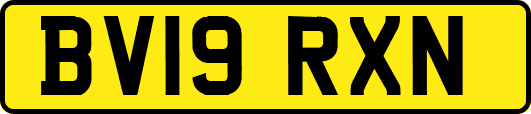 BV19 RXN